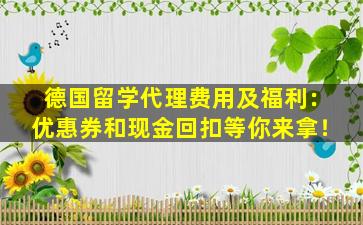 德国留学代理费用及福利：
优惠券和现金回扣等你来拿！